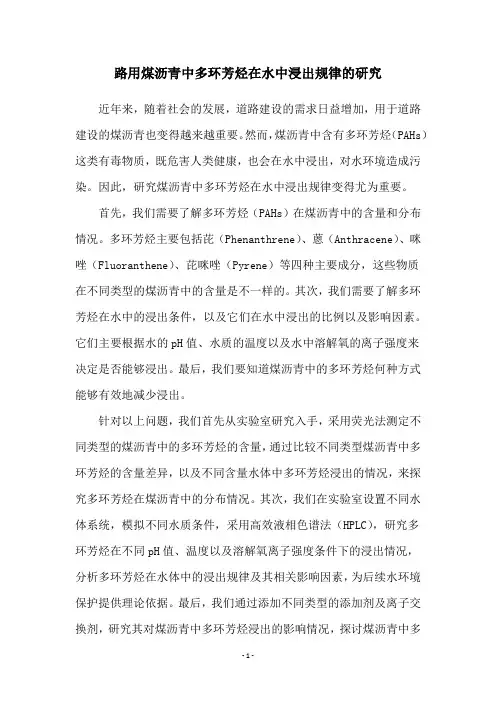 路用煤沥青中多环芳烃在水中浸出规律的研究

近年来，随着社会的发展，道路建设的需求日益增加，用于道路建设的煤沥青也变得越来越重要。然而，煤沥青中含有多环芳烃（PAHs）这类有毒物质，既危害人类健康，也会在水中浸出，对水环境造成污染。因此，研究煤沥青中多环芳烃在水中浸出规律变得尤为重要。

首先，我们需要了解多环芳烃（PAHs）在煤沥青中的含量和分布情况。多环芳烃主要包括芘（Phenanthrene）、蒽（Anthracene）、咪唑（Fluoranthene）、芘咪唑（Pyrene）等四种主要成分，这些物质在不同类型的煤沥青中的含量是不一样的。其次，我们需要了解多环芳烃在水中的浸出条件，以及它们在水中浸出的比例以及影响因素。它们主要根据水的pH值、水质的温度以及水中溶解氧的离子强度来决定是否能够浸出。最后，我们要知道煤沥青中的多环芳烃何种方式能够有效地减少浸出。

针对以上问题，我们首先从实验室研究入手，采用荧光法测定不同类型的煤沥青中的多环芳烃的含量，通过比较不同类型煤沥青中多环芳烃的含量差异，以及不同含量水体中多环芳烃浸出的情况，来探究多环芳烃在煤沥青中的分布情况。其次，我们在实验室设置不同水体系统，模拟不同水质条件，采用高效液相色谱法（HPLC），研究多环芳烃在不同pH值、温度以及溶解氧离子强度条件下的浸出情况，分析多环芳烃在水体中的浸出规律及其相关影响因素，为后续水环境保护提供理论依据。最后，我们通过添加不同类型的添加剂及离子交换剂，研究其对煤沥青中多环芳烃浸出的影响情况，探讨煤沥青中多

-1-